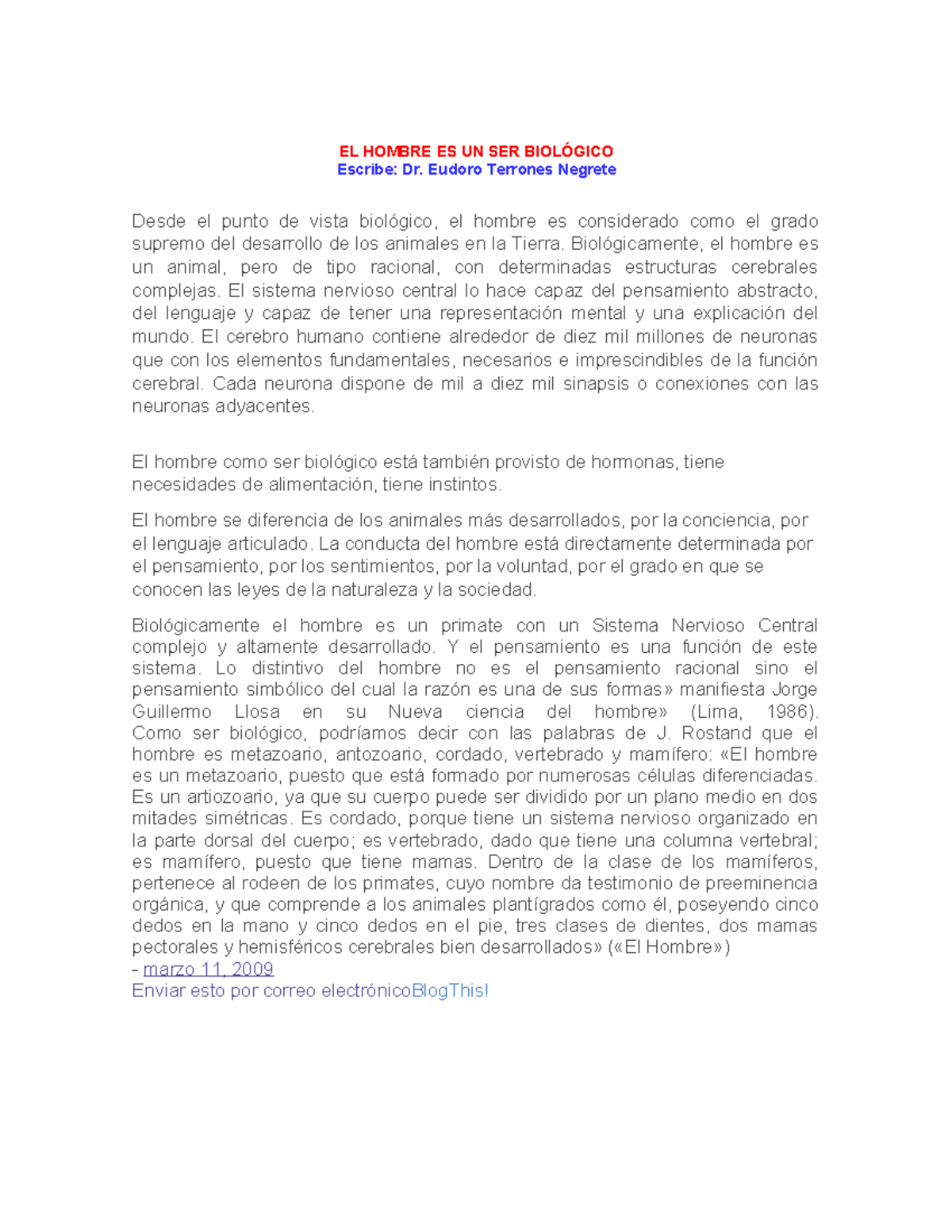 EL HOMBRE ES UN SER BIOLÓGICO
Escribe: Dr. Eudoro Terrones Negrete

Desde el punto de vista biológico, el hombre es considerado como el grado supremo del desarrollo de los animales en la Tierra. Biológicamente, el hombre es un animal, pero de tipo racional, con determinadas estructuras cerebrales complejas. El sistema nervioso central lo hace capaz del pensamiento abstracto, del lenguaje y capaz de tener una representación mental y una explicación del mundo. El cerebro humano contiene alrededor de diez mil millones de neuronas que con los elementos fundamentales, necesarios e imprescindibles de la función cerebral. Cada neurona dispone de mil a diez mil sinapsis o conexiones con las neuronas adyacentes.

El hombre como ser biológico está también provisto de hormonas, tiene necesidades de alimentación, tiene instintos.

El hombre se diferencia de los animales más desarrollados, por la conciencia, por el lenguaje articulado. La conducta del hombre está directamente determinada por el pensamiento, por los sentimientos, por la voluntad, por el grado en que se conocen las leyes de la naturaleza y la sociedad.

Biológicamente el hombre es un primate con un Sistema Nervioso Central complejo y altamente desarrollado. Y el pensamiento es una función de este sistema. Lo distintivo del hombre no es el pensamiento racional sino el pensamiento simbólico del cual la razón es una de sus formas» manifiesta Jorge Guillermo Llosa en su Nueva ciencia del hombre» (Lima, 1986). Como ser biológico, podríamos decir con las palabras de J. Rostand que el hombre es metazoario, antozoario, cordado, vertebrado y mamífero: «El hombre es un metazoario, puesto que está formado por numerosas células diferenciadas. Es un artiozoario, ya que su cuerpo puede ser dividido por un plano medio en dos mitades simétricas. Es cordado, porque tiene un sistema nervioso organizado en la parte dorsal del cuerpo; es vertebrado, dado que tiene una columna vertebral; es mamífero, puesto que tiene mamas. Dentro de la clase de los mamíferos, pertenece al rodeen de los primates, cuyo nombre da testimonio de preeminencia orgánica, y que comprende a los animales plantígrados como él, poseyendo cinco dedos en la mano y cinco dedos en el pie, tres clases de dientes, dos mamas pectorales y hemisféricos cerebrales bien desarrollados» («El Hombre»)
- marzo 11, 2009
Enviar esto por correo electrónicoBlogThis!